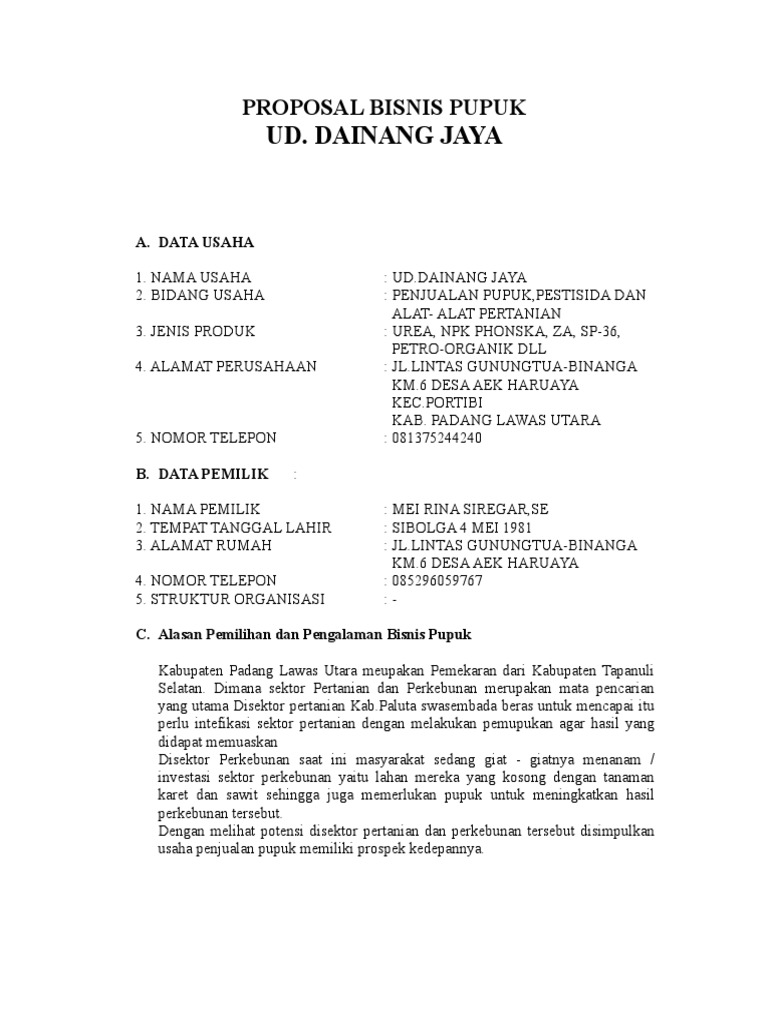 PROPOSAL BISNIS PUPUK
UD. DAINANG JAYA

A. DATA USAHA

1. NAMA USAHA : UD.DAINANG JAYA
2. BIDANG USAHA : PENJUALAN PUPUK,PESTISIDA DAN ALAT- ALAT PERTANIAN
3. JENIS PRODUK : UREA, NPK PHONSKA, ZA, SP-36, PETRO-ORGANIK DLL
4. ALAMAT PERUSAHAAN : JL.LINTAS GUNUNGTUA-BINANGA KM.6 DESA AEK HARUAYA KEC.PORTIBI KAB. PADANG LAWAS UTARA
5. NOMOR TELEPON : 081375244240

B. DATA PEMILIK :

1. NAMA PEMILIK : MEI RINA SIREGAR,SE
2. TEMPAT TANGGAL LAHIR : SIBOLGA 4 MEI 1981
3. ALAMAT RUMAH : JL.LINTAS GUNUNGTUA-BINANGA KM.6 DESA AEK HARUAYA
4. NOMOR TELEPON : 085296059767
5. STRUKTUR ORGANISASI : -

C. Alasan Pemilihan dan Pengalaman Bisnis Pupuk

Kabupaten Padang Lawas Utara meupakan Pemekaran dari Kabupaten Tapanuli Selatan. Dimana sektor Pertanian dan Perkebunan merupakan mata pencarian yang utama Disektor pertanian Kab.Paluta swasembada beras untuk mencapai itu perlu intefikasi sektor pertanian dengan melakukan pemupukan agar hasil yang didapat memuaskan
Disektor Perkebunan saat ini masyarakat sedang giat - giatnya menanam / investasi sektor perkebunan yaitu lahan mereka yang kosong dengan tanaman karet dan sawit sehingga juga memerlukan pupuk untuk meningkatkan hasil perkebunan tersebut.
Dengan melihat potensi disektor pertanian dan perkebunan tersebut disimpulkan usaha penjualan pupuk memiliki prospek kedepannya.